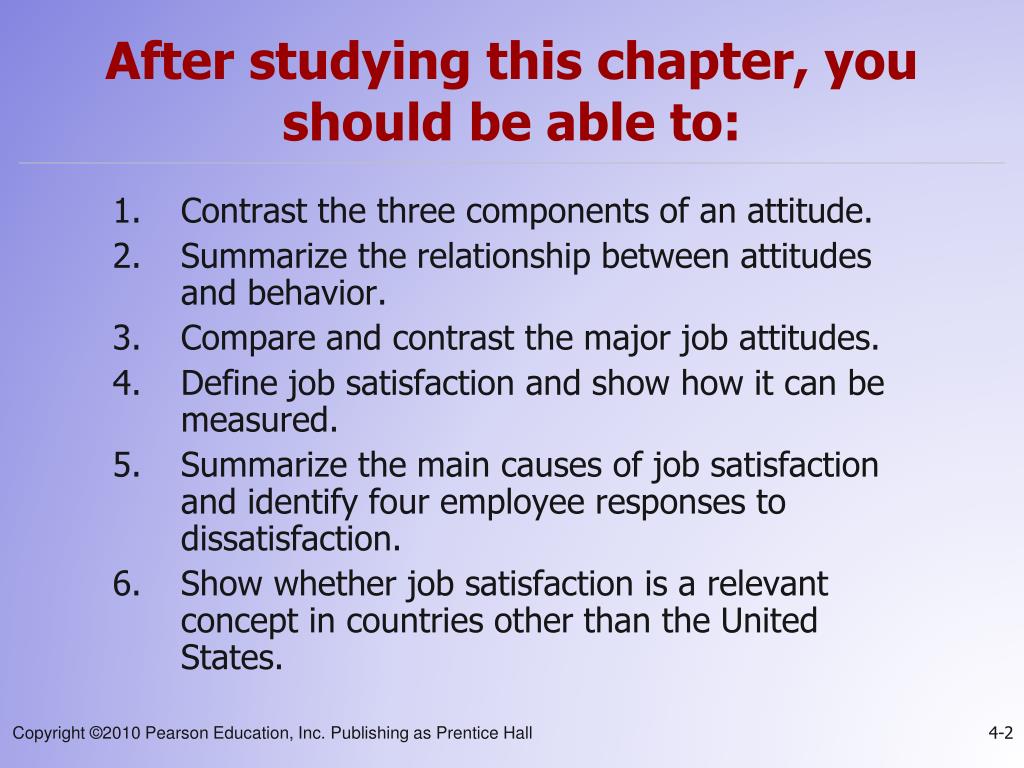 After studying this chapter, you should be able to:

1. Contrast the three components of an attitude.
2. Summarize the relationship between attitudes and behavior.
3. Compare and contrast the major job attitudes.
4. Define job satisfaction and show how it can be measured.
5. Summarize the main causes of job satisfaction and identify four employee responses to dissatisfaction.
6. Show whether job satisfaction is a relevant concept in countries other than the United States.

Copyright ©2010 Pearson Education, Inc. Publishing as Prentice Hall

4-2